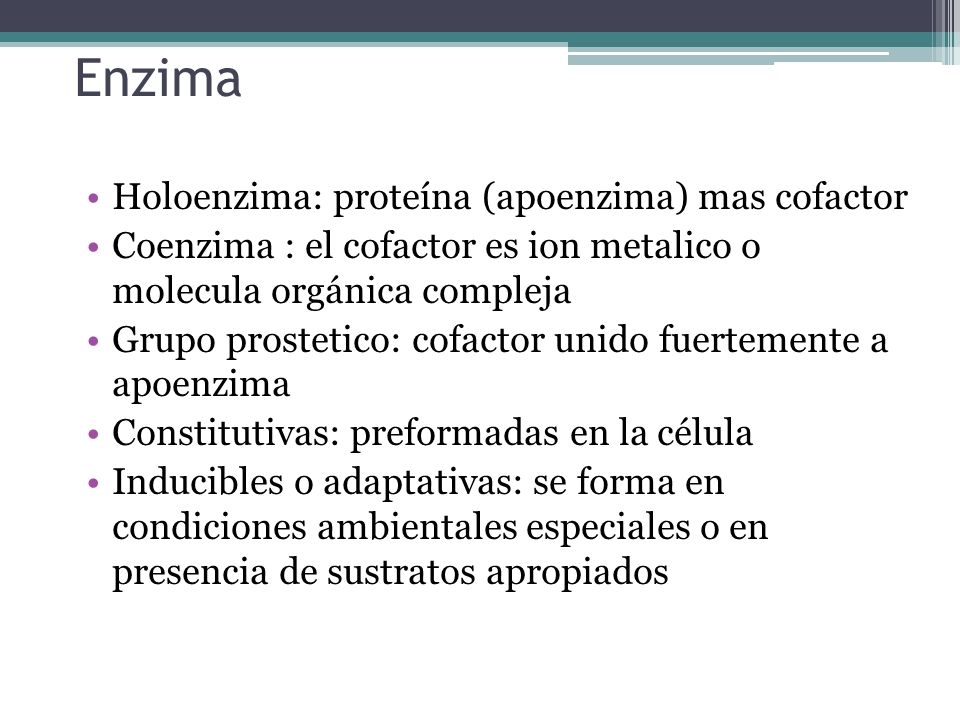 Enzima

• Holoenzima: proteína (apoenzima) mas cofactor
• Coenzima : el cofactor es ion metalico o molecula orgánica compleja
• Grupo prostetico: cofactor unido fuertemente a apoenzima
• Constitutivas: preformadas en la célula
• Inducibles o adaptativas: se forma en condiciones ambientales especiales o en presencia de sustratos apropiados